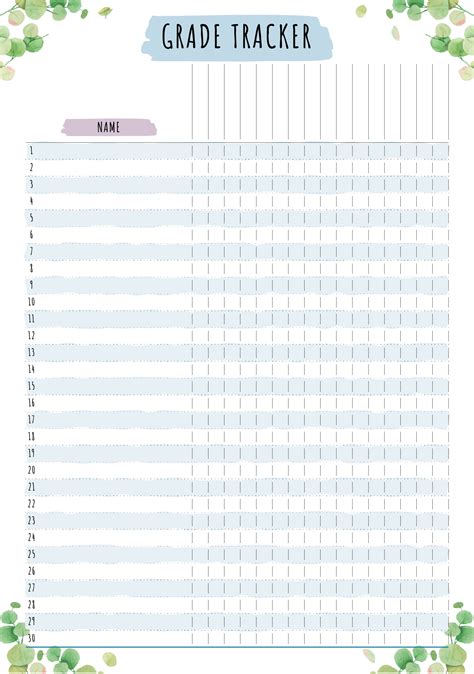 GRADE TRACKER

NAME

1
2
3
4
5
6
7
8
9
10
11
12
13
14
15
16
17
18
19
20
21
22
23
24
25
26
27
28
29
30